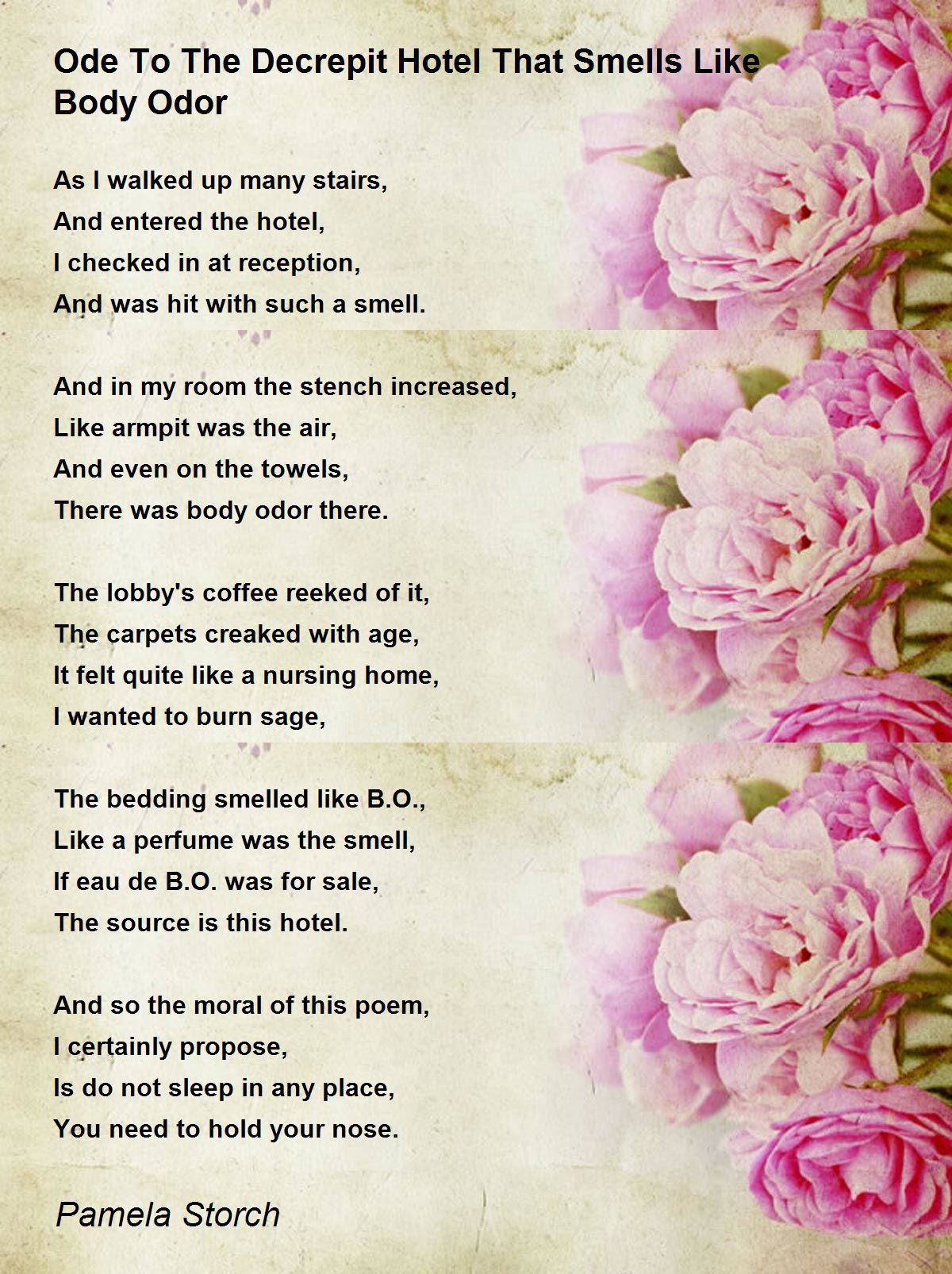 Ode To The Decrepit Hotel That Smells Like Body Odor

As I walked up many stairs,
And entered the hotel,
I checked in at reception,
And was hit with such a smell.

And in my room the stench increased,
Like armpit was the air,
And even on the towels,
There was body odor there.

The lobby's coffee reeked of it,
The carpets creaked with age,
It felt quite like a nursing home,
I wanted to burn sage,

The bedding smelled like B.O.,
Like a perfume was the smell,
If eau de B.O. was for sale,
The source is this hotel.

And so the moral of this poem,
I certainly propose,
Is do not sleep in any place,
You need to hold your nose.

Pamela Storch